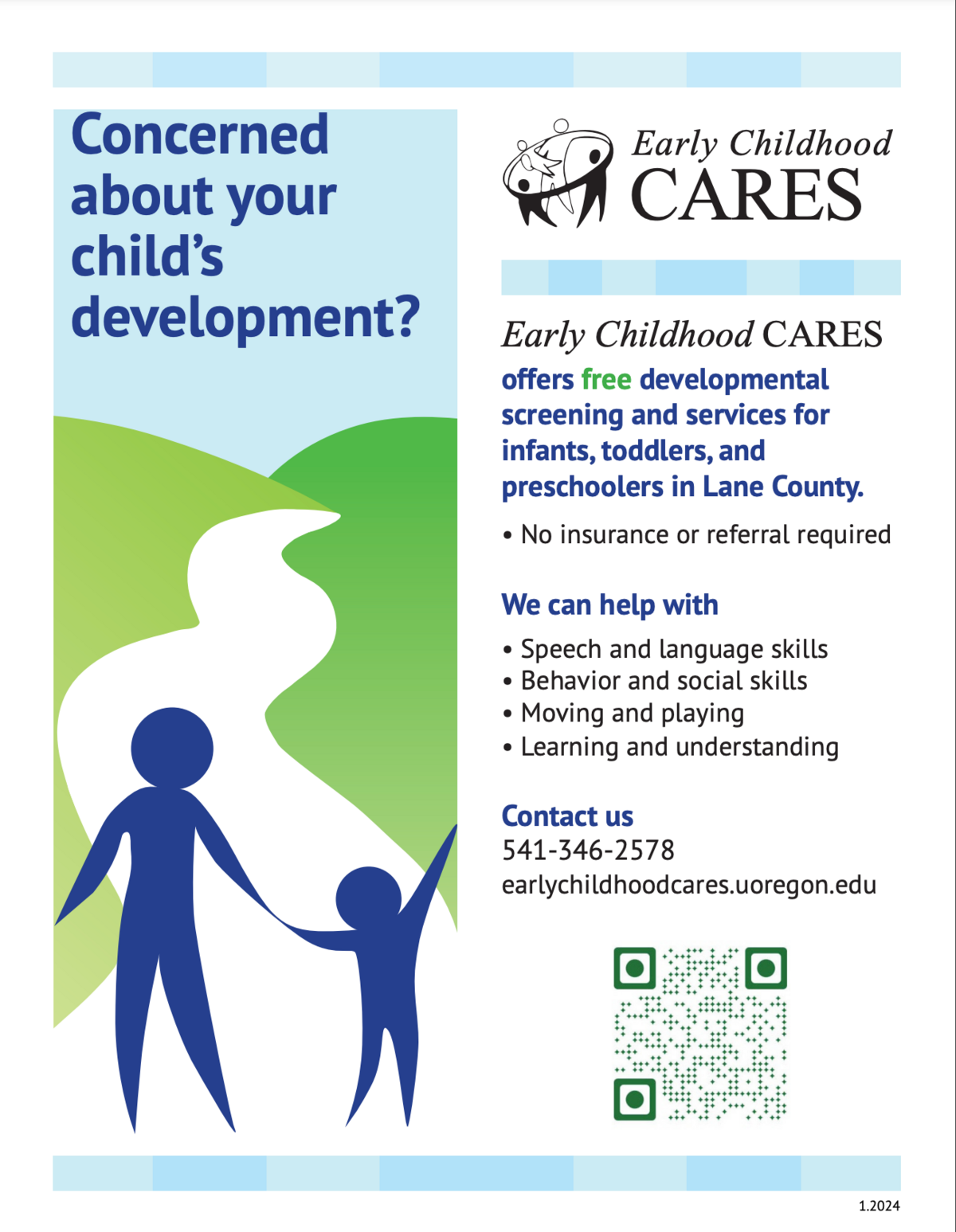 Concerned about your child's development?

Early Childhood CARES

Early Childhood CARES offers free developmental screening and services for infants, toddlers, and preschoolers in Lane County.

• No insurance or referral required

We can help with

• Speech and language skills
• Behavior and social skills
• Moving and playing
• Learning and understanding

Contact us
541-346-2578
earlychildhoodcares.uoregon.edu

1.2024